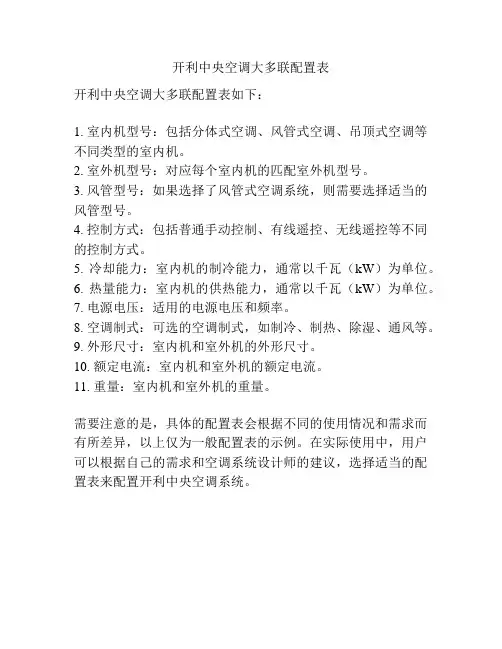 开利中央空调大多联配置表

开利中央空调大多联配置表如下：

1. 室内机型号：包括分体式空调、风管式空调、吊顶式空调等不同类型的室内机。
2. 室外机型号：对应每个室内机的匹配室外机型号。
3. 风管型号：如果选择了风管式空调系统，则需要选择适当的风管型号。
4. 控制方式：包括普通手动控制、有线遥控、无线遥控等不同的控制方式。
5. 冷却能力：室内机的制冷能力，通常以千瓦（kW）为单位。
6. 热量能力：室内机的供热能力，通常以千瓦（kW）为单位。
7. 电源电压：适用的电源电压和频率。
8. 空调制式：可选的空调制式，如制冷、制热、除湿、通风等。
9. 外形尺寸：室内机和室外机的外形尺寸。
10. 额定电流：室内机和室外机的额定电流。
11. 重量：室内机和室外机的重量。

需要注意的是，具体的配置表会根据不同的使用情况和需求而有所差异，以上仅为一般配置表的示例。在实际使用中，用户可以根据自己的需求和空调系统设计师的建议，选择适当的配置表来配置开利中央空调系统。